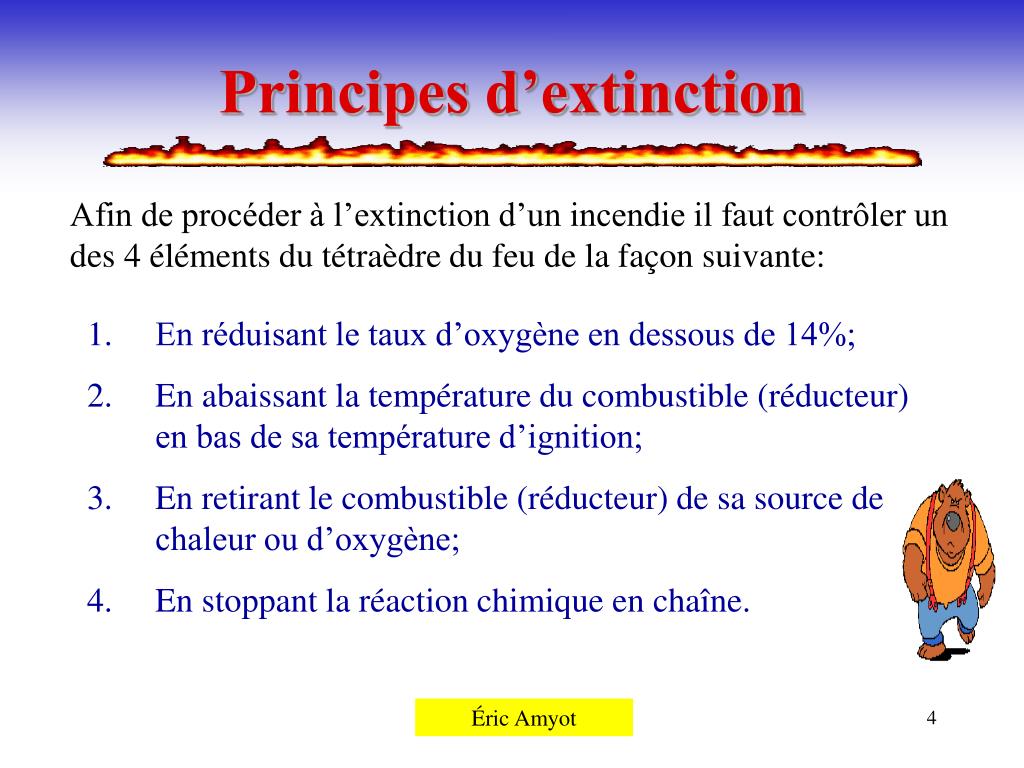 Principes d’extinction

Afin de procéder à l’extinction d’un incendie il faut contrôler un des 4 éléments du tétraèdre du feu de la façon suivante:

1. En réduisant le taux d’oxygène en dessous de 14%;
2. En abaissant la température du combustible (réducteur) en bas de sa température d’ignition;
3. En retirant le combustible (réducteur) de sa source de chaleur ou d’oxygène;
4. En stoppant la réaction chimique en chaîne.

Éric Amyot

4